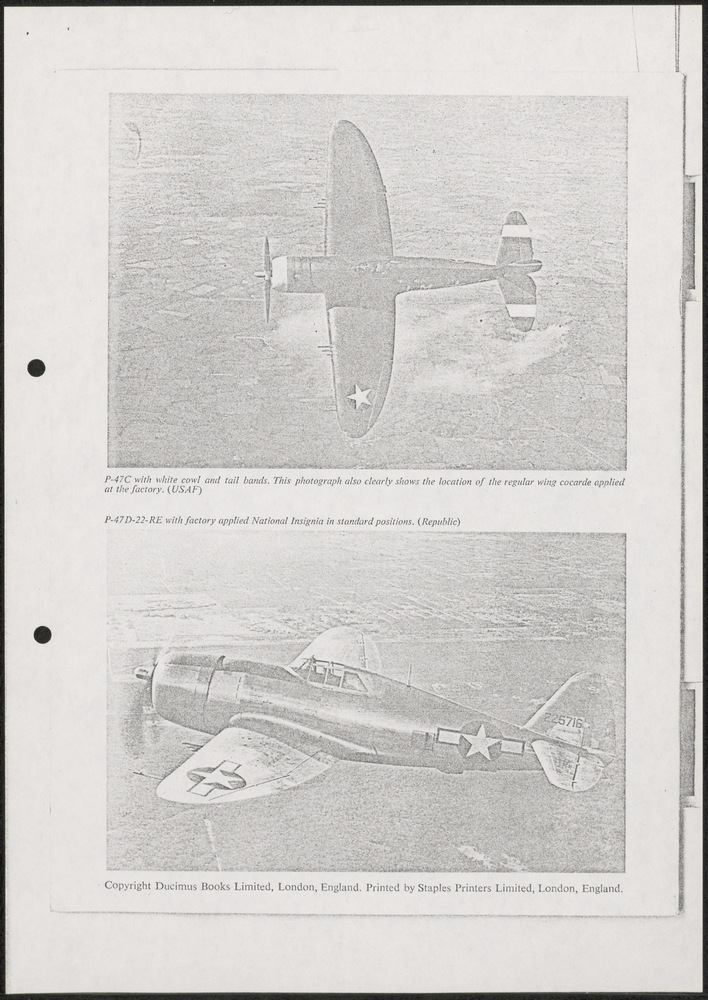 P-47C with white cowl and tail bands. This photograph also clearly shows the location of the regular wing cocarde applied at the factory. (USAF)

P-47D-22-RE with factory applied National Insignia in standard positions. (Republic)

225716

Copyright Ducimus Books Limited, London, England. Printed by Staples Printers Limited, London, England.